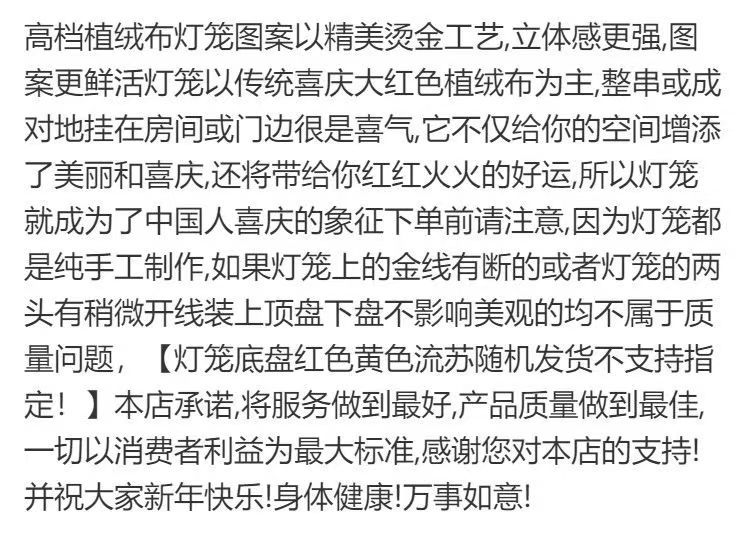 高档植绒布灯笼图案以精美烫金工艺,立体感更强,图案更鲜活灯笼以传统喜庆大红色植绒布为主,整串或成对地挂在房间或门边很是喜气,它不仅给你的空间增添了美丽和喜庆,还将带给你红红火火的好运,所以灯笼就成为了中国人喜庆的象征下单前请注意,因为灯笼都是纯手工制作,如果灯笼上的金线有断的或者灯笼的两头有稍微开线装上顶盘下盘不影响美观的均不属于质量问题,【灯笼底盘红色黄色流苏随机发货不支持指定!】本店承诺,将服务做到最好,产品质量做到最佳,一切以消费者利益为最大标准,感谢您对本店的支持!并祝大家新年快乐!身体健康!万事如意!